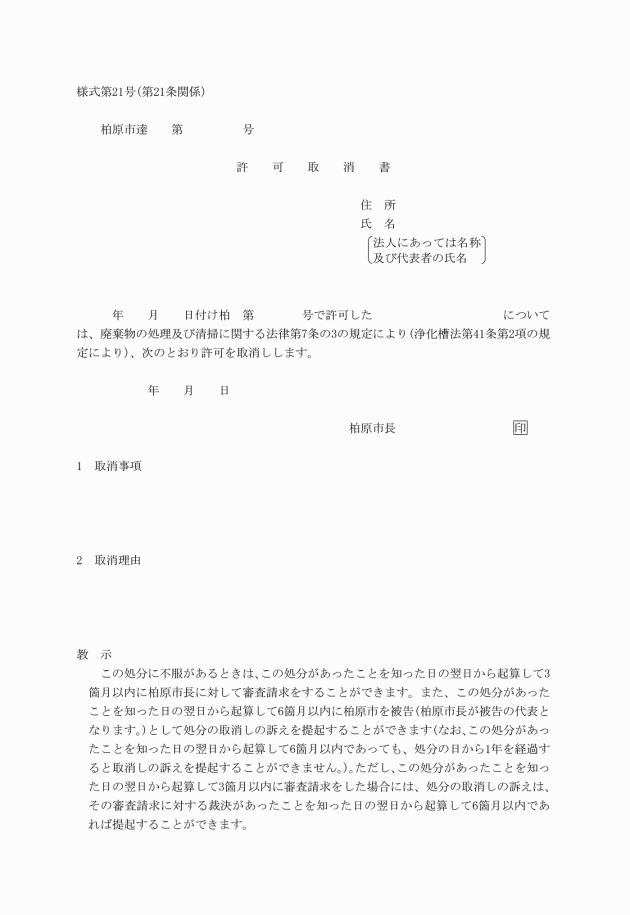 様式第21号(第21条関係)

柏原市達　第　　号

許　可　取　消　書

住　所
氏　名
法人にあっては名称
及び代表者の氏名

年　月　日付け柏　第　　号で許可した　　　　については、廃棄物の処理及び清掃に関する法律第7条の3の規定により(浄化槽法第41条第2項の規定により)、次のとおり許可を取消しします。

年　月　日

柏原市長　　　印

1　取消事項

2　取消理由

教　示
この処分に不服があるときは、この処分があったことを知った日の翌日から起算して3箇月以内に柏原市長に対して審査請求をすることができます。また、この処分があったことを知った日の翌日から起算して6箇月以内に柏原市を被告(柏原市長が被告の代表となります。)として処分の取消しの訴えを提起することができます(なお、この処分があったことを知った日の翌日から起算して6箇月以内であっても、処分の日から1年を経過すると取消しの訴えを提起することができません。)。ただし、この処分があったことを知った日の翌日から起算して3箇月以内に審査請求をした場合には、処分の取消しの訴えは、その審査請求に対する裁決があったことを知った日の翌日から起算して6箇月以内であれば提起することができます。